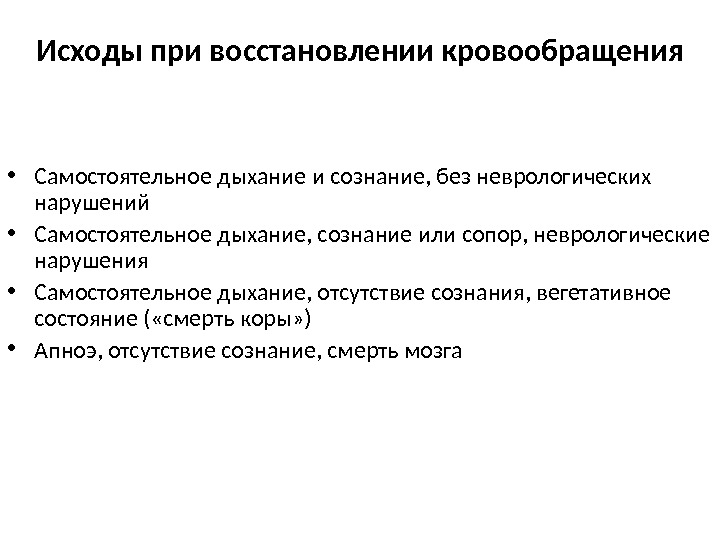 Исходы при восстановлении кровообращения

• Самостоятельное дыхание и сознание, без неврологических нарушений
• Самостоятельное дыхание, сознание или сопор, неврологические нарушения
• Самостоятельное дыхание, отсутствие сознания, вегетативное состояние («смерть коры»)
• Апноэ, отсутствие сознание, смерть мозга